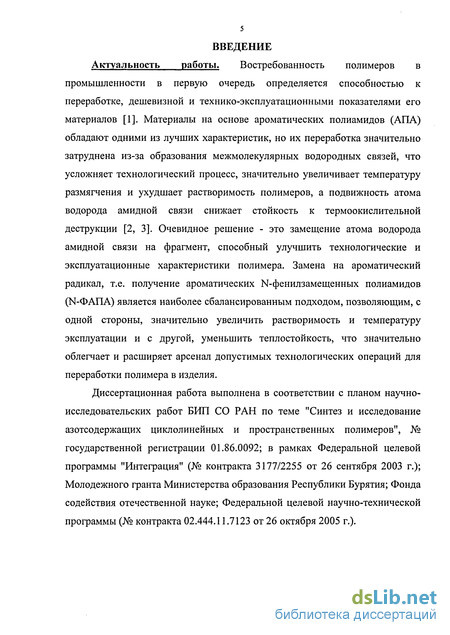 5

ВВЕДЕНИЕ

Актуальность работы. Востребованность полимеров в промышленности в первую очередь определяется способностью к переработке, дешевизной и технико-эксплуатационными показателями его материалов [1]. Материалы на основе ароматических полиамидов (АПА) обладают одними из лучших характеристик, но их переработка значительно затруднена из-за образования межмолекулярных водородных связей, что усложняет технологический процесс, значительно увеличивает температуру размягчения и ухудшает растворимость полимеров, а подвижность атома водорода амидной связи снижает стойкость к термоокислительной деструкции [2, 3]. Очевидное решение - это замещение атома водорода амидной связи на фрагмент, способный улучшить технологические и эксплуатационные характеристики полимера. Замена на ароматический радикал, т.е. получение ароматических N-фенилзамещенных полиамидов (N-ФАПА) является наиболее сбалансированным подходом, позволяющим, с одной стороны, значительно увеличить растворимость и температуру эксплуатации и с другой, уменьшить теплостойкость, что значительно облегчает и расширяет арсенал допустимых технологических операций для переработки полимера в изделия.

Диссертационная работа выполнена в соответствии с планом научно-исследовательских работ БИП СО РАН по теме "Синтез и исследование азотсодержащих циклолинейных и пространственных полимеров", № государственной регистрации 01.86.0092; в рамках Федеральной целевой программы "Интеграция" (№ контракта 3177/2255 от 26 сентября 2003 г.); Молодежного гранта Министерства образования Республики Бурятия; Фонда содействия отечественной науке; Федеральной целевой научно-технической программы (№ контракта 02.444.11.7123 от 26 октября 2005 г.).

dsLib.net
библиотека диссертаций